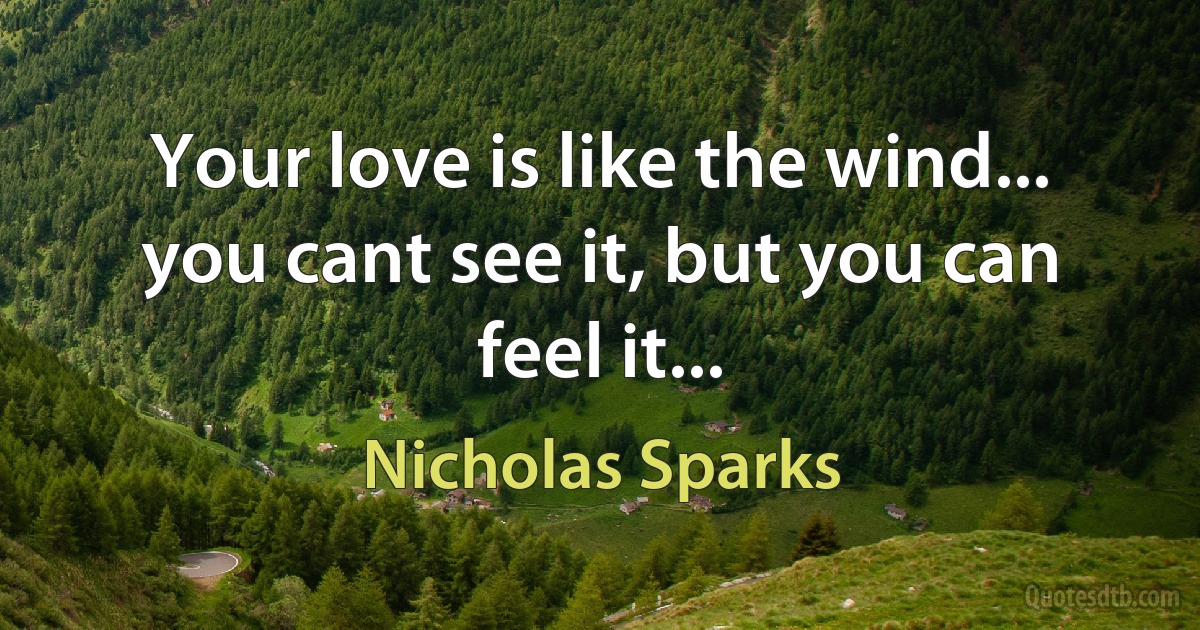 Your love is like the wind... you cant see it, but you can feel it...

Nicholas Sparks

Quotesdtb.com